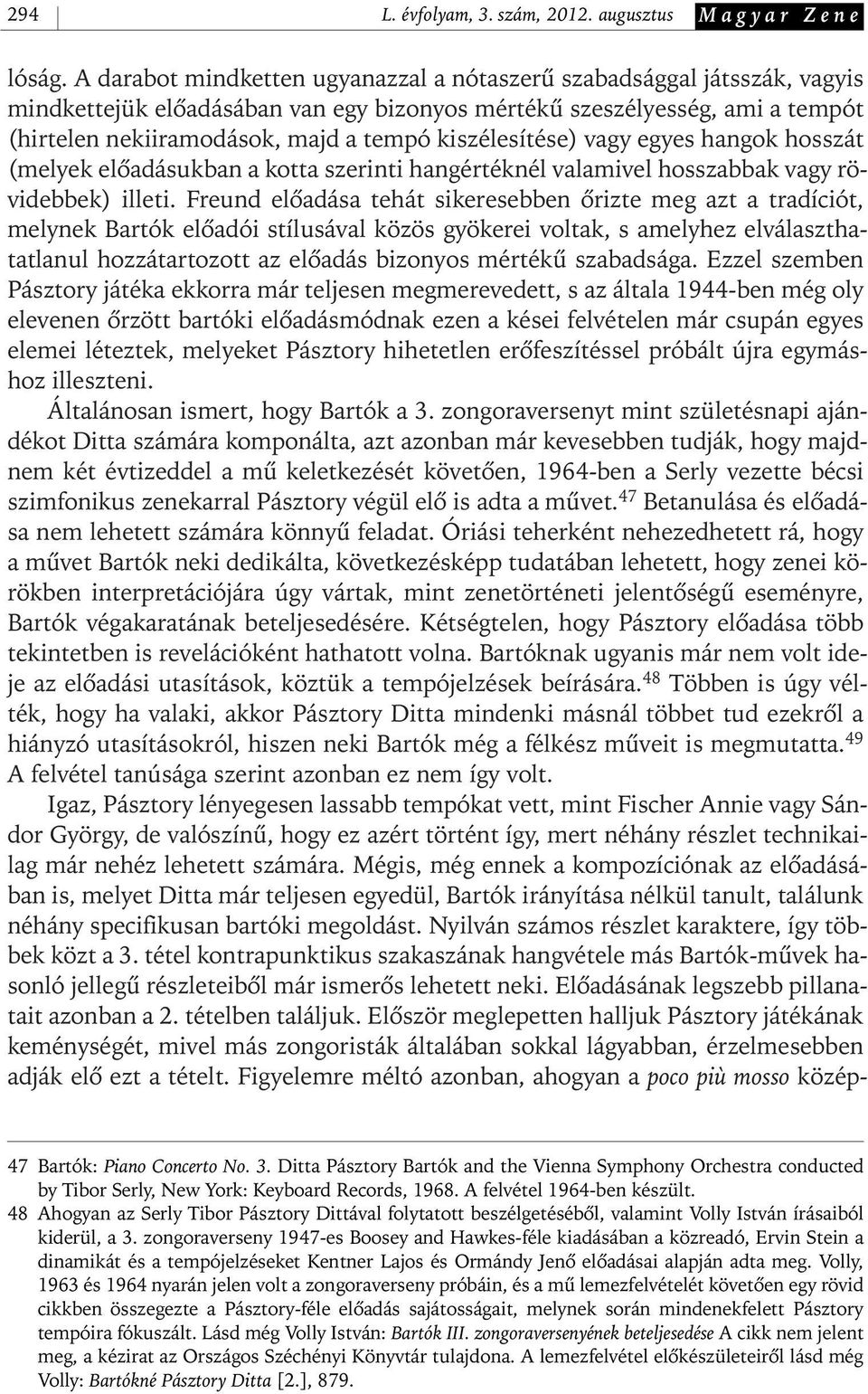 294 L. évfolyam, 3. szám, 2012. augusztus Magyar Zene

lóság. A darabot mindketten ugyanazzal a nótaszerű szabadsággal játsszák, vagyis mindkettejük előadásában van egy bizonyos mértékű szeszélyesség, ami a tempót (hirtelen nekiiramodások, majd a tempó kiszélesítése) vagy egyes hangok hosszát (melyek előadásukban a kotta szerinti hangértéknél valamivel hosszabbak vagy rövidebbek) illeti. Freund előadása tehát sikeresebben őrizte meg azt a tradíciót, melynek Bartók előadói stílusával közös gyökerei voltak, s amelyhez elválaszthatatlanul hozzátartozott az előadás bizonyos mértékű szabadsága. Ezzel szemben Pásztory játéka ekkorra már teljesen megmerevedett, s az általa 1944-ben még oly elevenen őrzött bartóki előadásmódnak ezen a kései felvételen már csupán egyes elemei léteztek, melyeket Pásztory hihetetlen erőfeszítéssel próbált újra egymáshoz illeszteni.

Általánosan ismert, hogy Bartók a 3. zongoraversenyt mint születésnapi ajándékot Ditta számára komponálta, azt azonban már kevesebben tudják, hogy majdnem két évtizeddel a mű keletkezését követően, 1964-ben a Serly vezette bécsi szimfonikus zenekarral Pásztory végül elő is adta a művet.$^{47}$ Betanulása és előadása nem lehetett számára könnyű feladat. Óriási teherként nehezedhetett rá, hogy a művet Bartók neki dedikálta, következésképp tudatában lehetett, hogy zenei körökben interpretációjára úgy vártak, mint zenetörténeti jelentőségű eseményre, Bartók végakaratának beteljesedésére. Kétségtelen, hogy Pásztory előadása több tekintetben is revelációként hathatott volna. Bartóknak ugyanis már nem volt ideje az előadási utasítások, köztük a tempójelzések beírására.$^{48}$ Többen is úgy vélték, hogy ha valaki, akkor Pásztory Ditta mindenki másnál többet tud ezekről a hiányzó utasításokról, hiszen neki Bartók még a félkész műveit is megmutatta.$^{49}$ A felvétel tanúsága szerint azonban ez nem így volt.

Igaz, Pásztory lényegesen lassabb tempókat vett, mint Fischer Annie vagy Sándor György, de valószínű, hogy ez azért történt így, mert néhány részlet technikailag már nehéz lehetett számára. Mégis, még ennek a kompozíciónak az előadásában is, melyet Ditta már teljesen egyedül, Bartók irányítása nélkül tanult, találunk néhány specifikusan bartóki megoldást. Nyilván számos részlet karaktere, így többek közt a 3. tétel kontrapunktikus szakaszának hangvétele más Bartók-művek hasonló jellegű részleteiből már ismerős lehetett neki. Előadásának legszebb pillanatait azonban a 2. tételben találjuk. Először meglepetten halljuk Pásztory játékának keménységét, mivel más zongoristák általában sokkal lágyabban, érzelmesebben adják elő ezt a tételt. Figyelemre méltó azonban, ahogyan a poco più mosso közép-

47 Bartók: Piano Concerto No. 3. Ditta Pásztory Bartók and the Vienna Symphony Orchestra conducted by Tibor Serly, New York: Keyboard Records, 1968. A felvétel 1964-ben készült.
48 Ahogyan az Serly Tibor Pásztory Dittával folytatott beszélgetéséből, valamint Volly István írásaiból kiderül, a 3. zongoraverseny 1947-es Boosey and Hawkes-féle kiadásában a közreadó, Ervin Stein a dinamikát és a tempójelzéseket Kentner Lajos és Ormándy Jenő előadásai alapján adta meg. Volly, 1963 és 1964 nyarán jelen volt a zongoraverseny próbáin, és a mű lemezfelvételét követően egy rövid cikkben összegezte a Pásztory-féle előadás sajátosságait, melynek során mindenekfelett Pásztory tempóira fókuszált. Lásd még Volly István: Bartók III. zongoraversenyének beteljesedése A cikk nem jelent meg, a kézirat az Országos Széchényi Könyvtár tulajdona. A lemezfelvétel előkészületeiről lásd még Volly: Bartókné Pásztory Ditta [2.], 879.